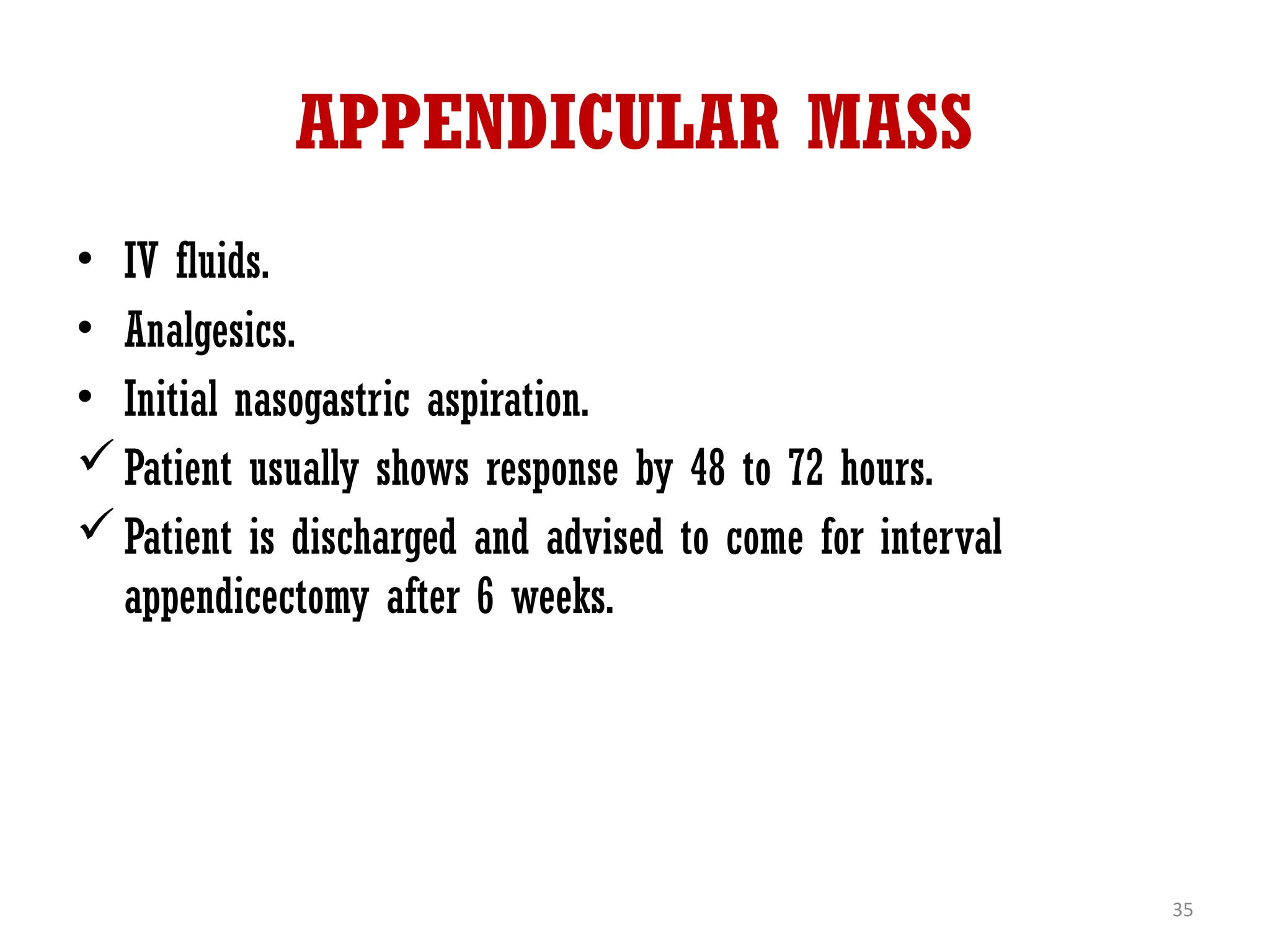 APPENDICULAR MASS

• IV fluids.
• Analgesics.
• Initial nasogastric aspiration.
✓ Patient usually shows response by 48 to 72 hours.
✓ Patient is discharged and advised to come for interval appendicectomy after 6 weeks.

35